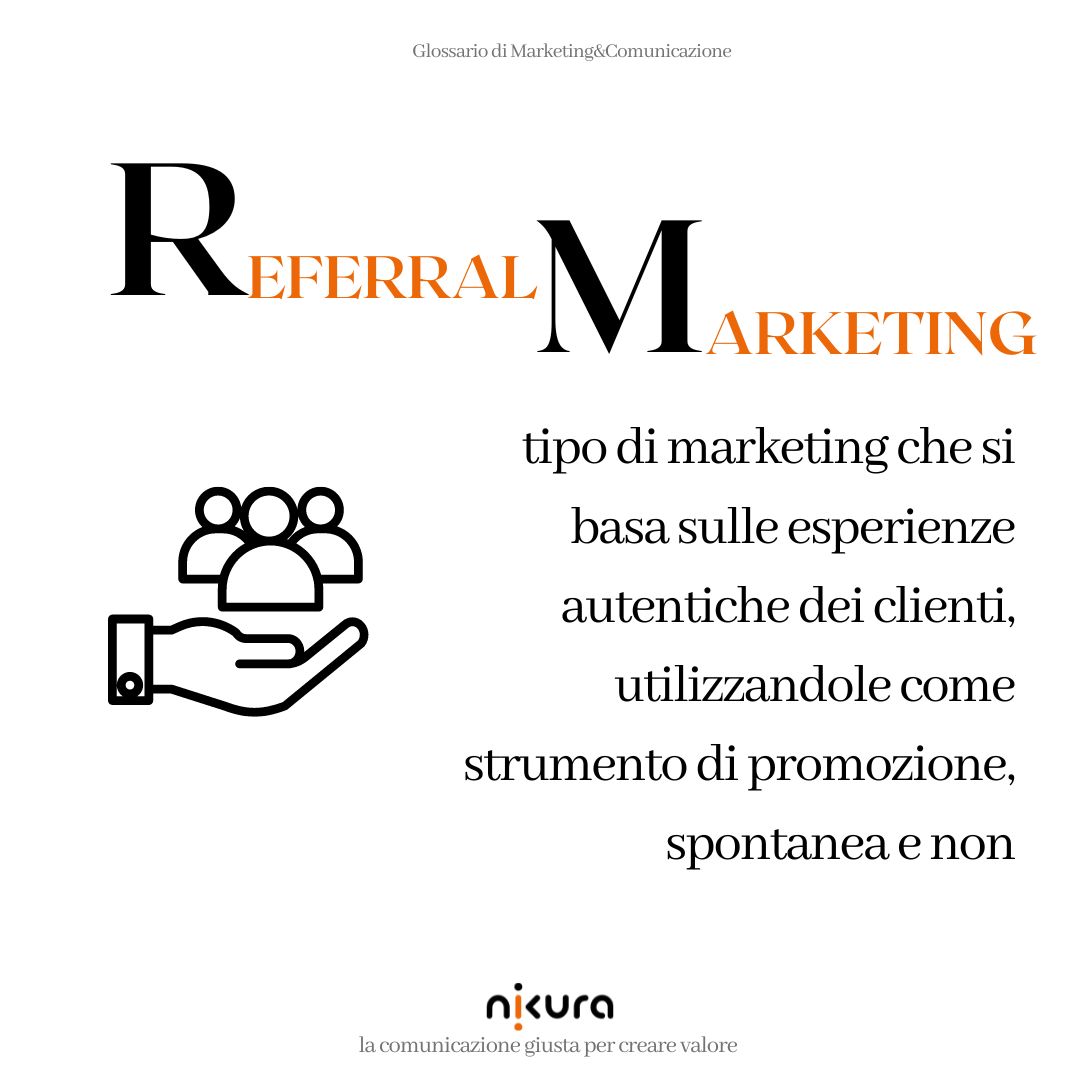 Glossario di Marketing&Comunicazione

REFERRAL MARKETING

tipo di marketing che si basa sulle esperienze autentiche dei clienti, utilizzandole come strumento di promozione, spontanea e non

nikura
la comunicazione giusta per creare valore